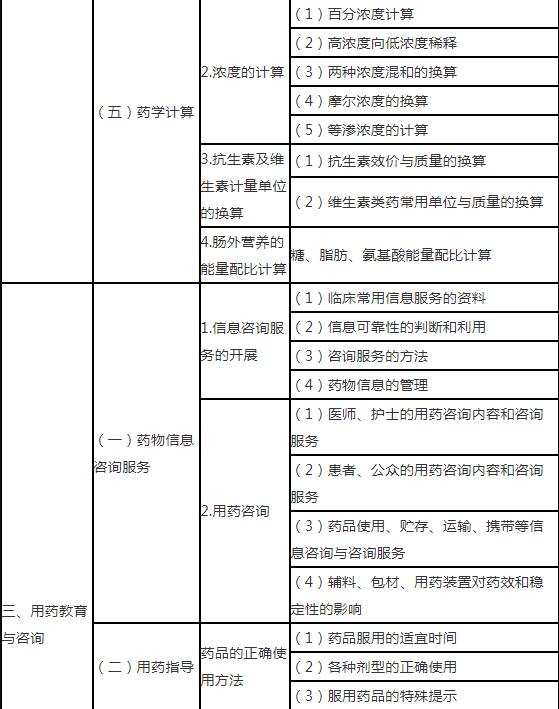 |  |  |  |  |
|---|---|---|---|
|  | （五）药学计算 | 2.浓度的计算 | （1）百分浓度计算 |
|  |  |  | （2）高浓度向低浓度稀释 |
|  |  |  | （3）两种浓度混和的换算 |
|  |  |  | （4）摩尔浓度的换算 |
|  |  |  | （5）等渗浓度的计算 |
|  |  | 3.抗生素及维生素计量单位的换算 | （1）抗生素效价与质量的换算 |
|  |  |  | （2）维生素类药常用单位与质量的换算 |
|  |  | 4.肠外营养的能量配比计算 | 糖、脂肪、氨基酸能量配比计算 |
| 三、用药教育与咨询 | （一）药物信息咨询服务 | 1.信息咨询服务的开展 | （1）临床常用信息服务的资料 |
|  |  |  | （2）信息可靠性的判断和利用 |
|  |  |  | （3）咨询服务的方法 |
|  |  |  | （4）药物信息的管理 |
|  |  | 2.用药咨询 | （1）医师、护士的用药咨询内容和咨询服务 |
|  |  |  | （2）患者、公众的用药咨询内容和咨询服务 |
|  |  |  | （3）药品使用、贮存、运输、携带等信息咨询与咨询服务 |
|  |  |  | （4）辅料、包材、用药装置对药效和稳定性的影响 |
|  | （二）用药指导 | 药品的正确使用方法 | （1）药品服用的适宜时间 |
|  |  |  | （2）各种剂型的正确使用 |
|  |  |  | （3）服用药品的特殊提示 |